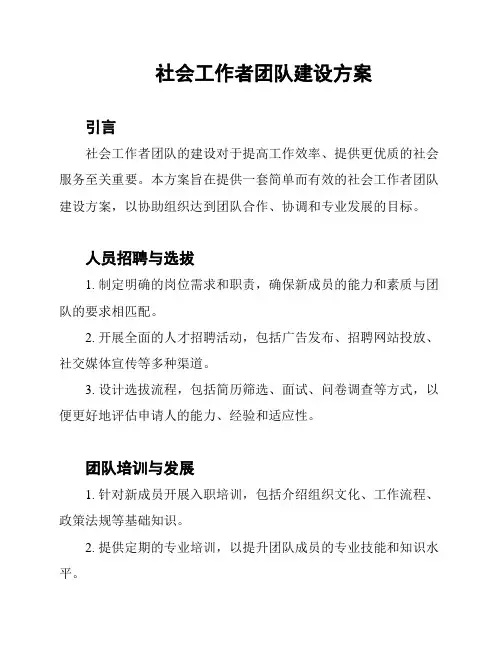 社会工作者团队建设方案

引言

社会工作者团队的建设对于提高工作效率、提供更优质的社会服务至关重要。本方案旨在提供一套简单而有效的社会工作者团队建设方案，以协助组织达到团队合作、协调和专业发展的目标。

人员招聘与选拔

1. 制定明确的岗位需求和职责，确保新成员的能力和素质与团队的要求相匹配。

2. 开展全面的人才招聘活动，包括广告发布、招聘网站投放、社交媒体宣传等多种渠道。

3. 设计选拔流程，包括简历筛选、面试、问卷调查等方式，以便更好地评估申请人的能力、经验和适应性。

团队培训与发展

1. 针对新成员开展入职培训，包括介绍组织文化、工作流程、政策法规等基础知识。

2. 提供定期的专业培训，以提升团队成员的专业技能和知识水平。